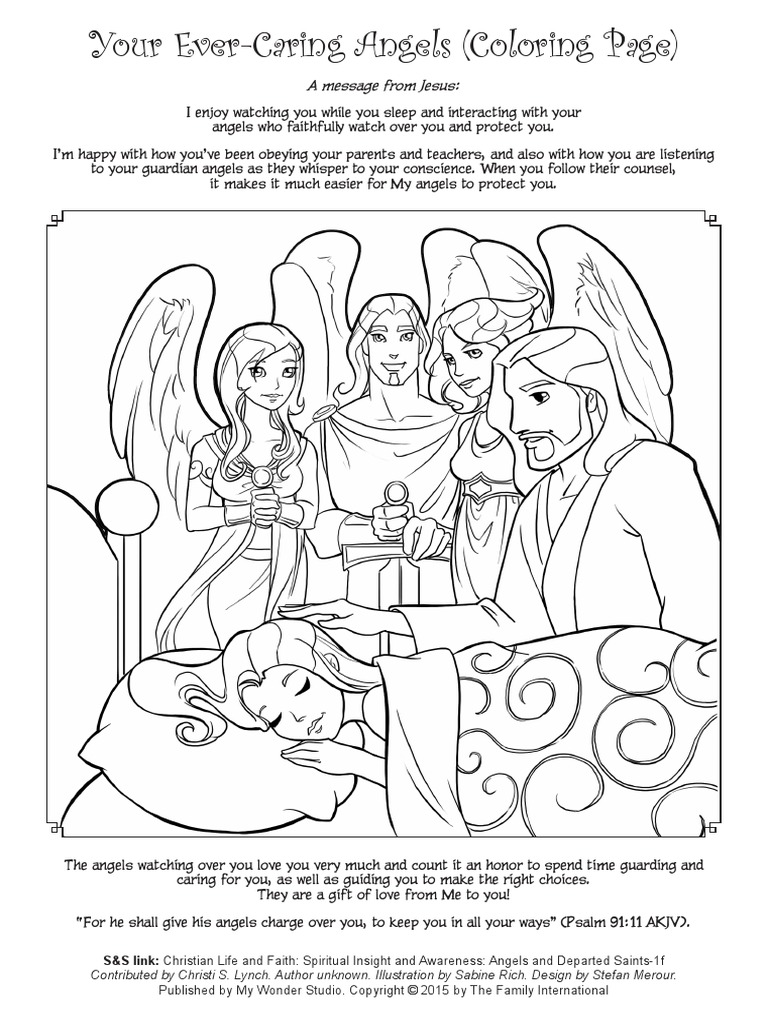 Your Ever-Caring Angels (Coloring Page)

A message from Jesus:

I enjoy watching you while you sleep and interacting with your angels who faithfully watch over you and protect you.

I'm happy with how you've been obeying your parents and teachers, and also with how you are listening to your guardian angels as they whisper to your conscience. When you follow their counsel, it makes it much easier for My angels to protect you.

The angels watching over you love you very much and count it an honor to spend time guarding and caring for you, as well as guiding you to make the right choices. They are a gift of love from Me to you!

"For he shall give his angels charge over you, to keep you in all your ways" (Psalm 91:11 AKJV).

S&S link: Christian Life and Faith: Spiritual Insight and Awareness: Angels and Departed Saints-1f
Contributed by Christi S. Lynch. Author unknown. Illustration by Sabine Rich. Design by Stefan Merour.
Published by My Wonder Studio. Copyright © 2015 by The Family International